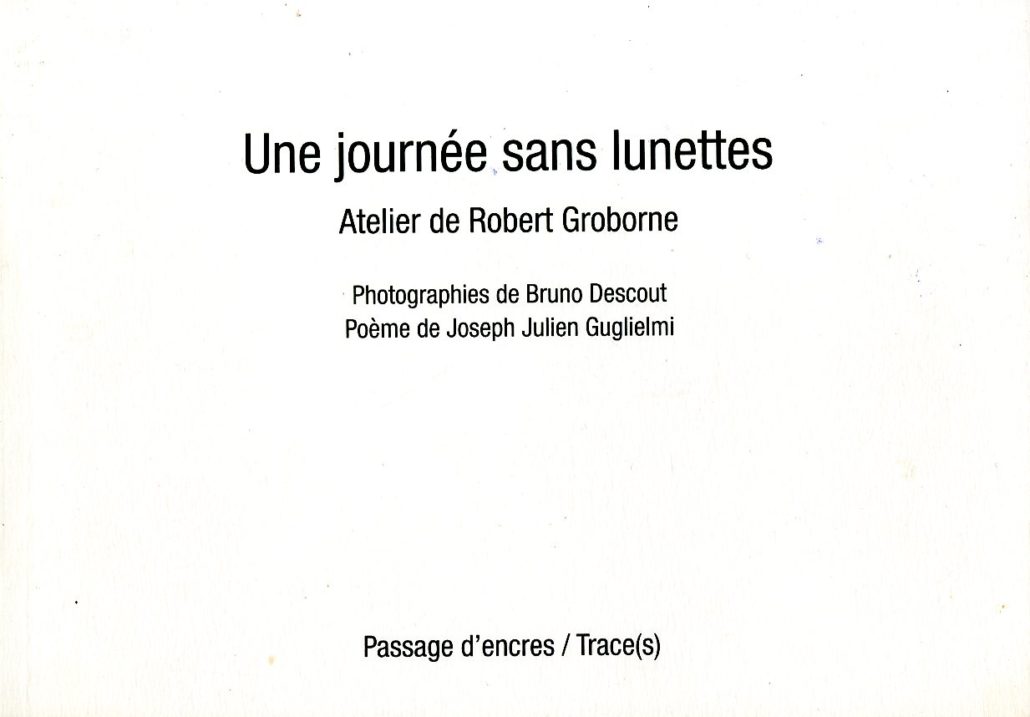 Une journée sans lunettes

Atelier de Robert Groborne

Photographies de Bruno Descout
Poème de Joseph Julien Guglielmi

Passage d'encres / Trace(s)